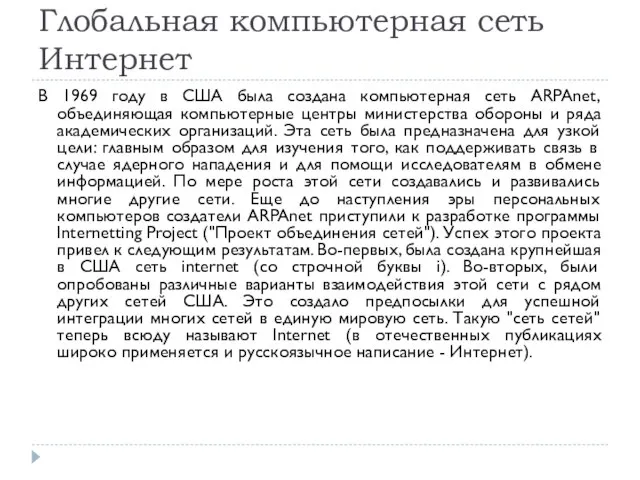 Глобальная компьютерная сеть Интернет

В 1969 году в США была создана компьютерная сеть ARPAnet, объединяющая компьютерные центры министерства обороны и ряда академических организаций. Эта сеть была предназначена для узкой цели: главным образом для изучения того, как поддерживать связь в случае ядерного нападения и для помощи исследователям в обмене информацией. По мере роста этой сети создавались и развивались многие другие сети. Еще до наступления эры персональных компьютеров создатели ARPAnet приступили к разработке программы Internetting Project ("Проект объединения сетей"). Успех этого проекта привел к следующим результатам. Во-первых, была создана крупнейшая в США сеть internet (со строчной буквы i). Во-вторых, были опробованы различные варианты взаимодействия этой сети с рядом других сетей США. Это создало предпосылки для успешной интеграции многих сетей в единую мировую сеть. Такую "сеть сетей" теперь всюду называют Internet (в отечественных публикациях широко применяется и русскоязычное написание - Интернет).